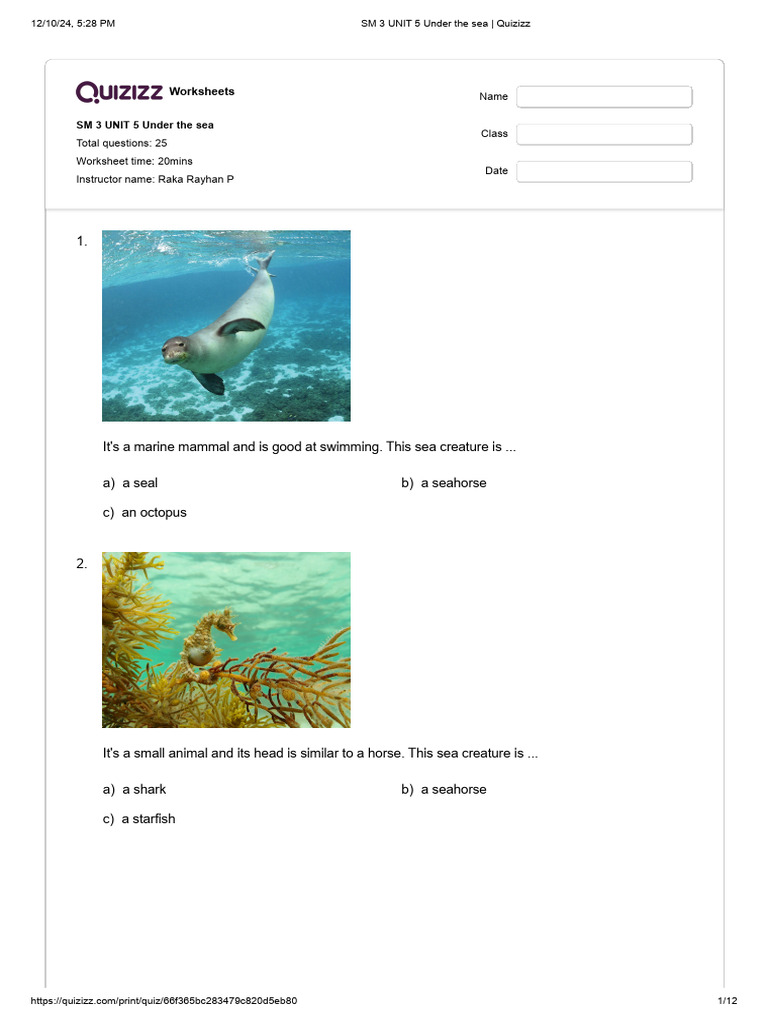 12/10/24, 5:28 PM

SM 3 UNIT 5 Under the sea | Quizizz

Quizizz Worksheets

SM 3 UNIT 5 Under the sea
Total questions: 25
Worksheet time: 20mins
Instructor name: Raka Rayhan P

Name

Class

Date

1.

It's a marine mammal and is good at swimming. This sea creature is ...

a) a seal

b) a seahorse

c) an octopus

2.

It's a small animal and its head is similar to a horse. This sea creature is ...

a) a shark

b) a seahorse

c) a starfish

https://quizizz.com/print/quiz/66f365bc283479c820d5eb80

1/12